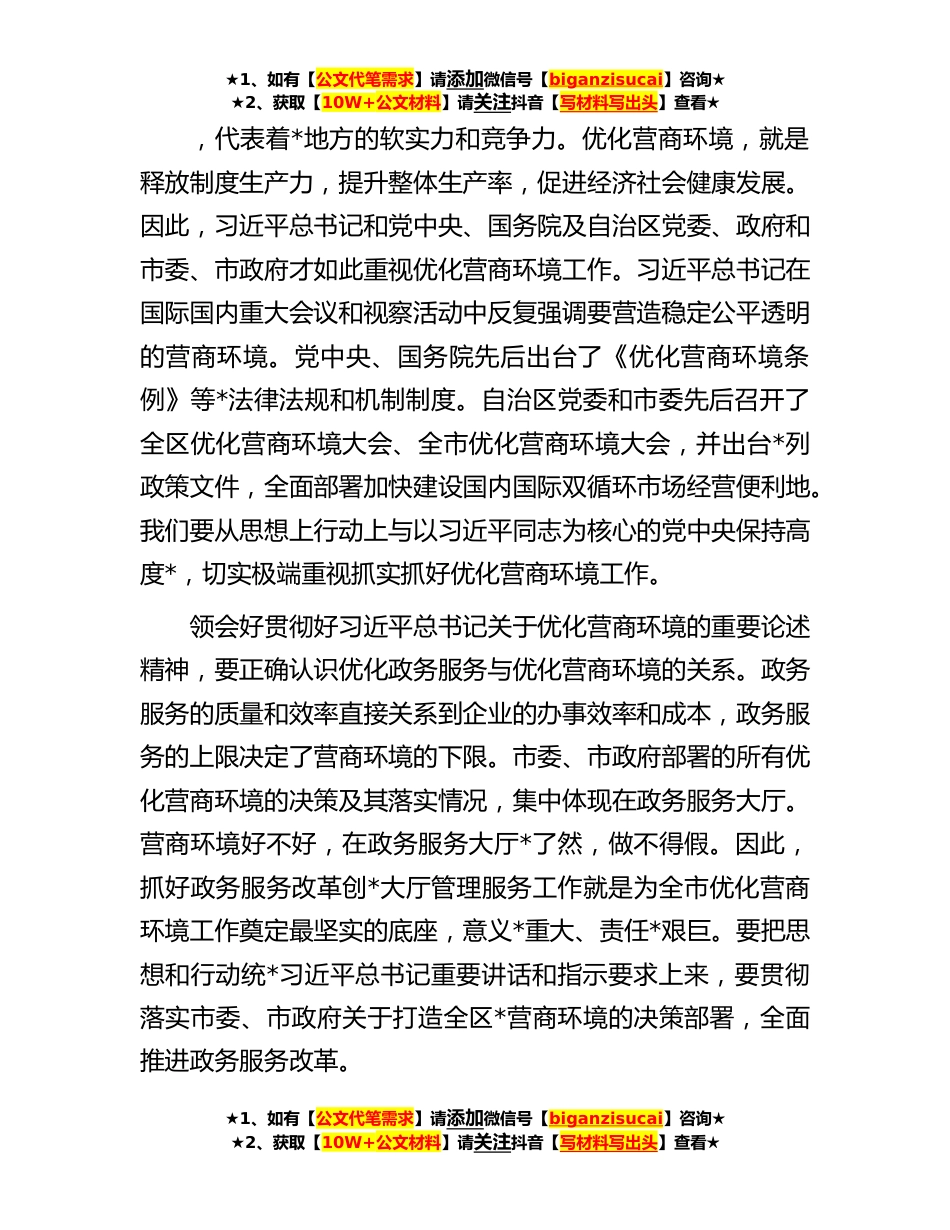 ★1、如有【公文代笔需求】请添加微信号【biganzisucai】咨询★
★2、获取【10W+公文材料】请关注抖音【写材料写出头】查看★

，代表着*地方的软实力和竞争力。优化营商环境，就是释放制度生产力，提升整体生产率，促进经济社会健康发展。因此，习近平总书记和党中央、国务院及自治区党委、政府和市委、市政府才如此重视优化营商环境工作。习近平总书记在国际国内重大会议和视察活动中反复强调要营造稳定公平透明的营商环境。党中央、国务院先后出台了《优化营商环境条例》等*法律法规和机制制度。自治区党委和市委先后召开了全区优化营商环境大会、全市优化营商环境大会，并出台*列政策文件，全面部署加快建设国内国际双循环市场经营便利地。我们要从思想上行动上与以习近平同志为核心的党中央保持高度*，切实极端重视抓实抓好优化营商环境工作。

领会好贯彻好习近平总书记关于优化营商环境的重要论述精神，要正确认识优化政务服务与优化营商环境的关系。政务服务的质量和效率直接关系到企业的办事效率和成本，政务服务的上限决定了营商环境的下限。市委、市政府部署的所有优化营商环境的决策及其落实情况，集中体现在政务服务大厅。营商环境好不好，在政务服务大厅*了然，做不得假。因此，抓好政务服务改革创*大厅管理服务工作就是为全市优化营商环境工作奠定最坚实的底座，意义*重大、责任*艰巨。要把思想和行动统*习近平总书记重要讲话和指示要求上来，要贯彻落实市委、市政府关于打造全区*营商环境的决策部署，全面推进政务服务改革。

★1、如有【公文代笔需求】请添加微信号【biganzisucai】咨询★
★2、获取【10W+公文材料】请关注抖音【写材料写出头】查看★